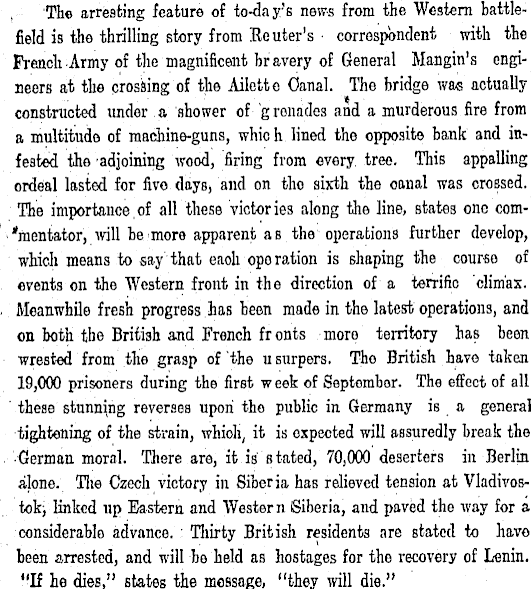 The arresting feature of to-day's news from the Western battlefield is the thrilling story from Reuter's correspondent with the French Army of the magnificent bravery of General Mangin's engineers at the crossing of the Ailette Canal. The bridge was actually constructed under a shower of grenades and a murderous fire from a multitude of machine-guns, which lined the opposite bank and infested the adjoining wood, firing from every tree. This appalling ordeal lasted for five days, and on the sixth the canal was crossed. The importance of all these victories along the line, states one commentator, will be more apparent as the operations further develop, which means to say that each operation is shaping the course of events on the Western front in the direction of a terrific climax. Meanwhile fresh progress has been made in the latest operations, and on both the British and French fronts more territory has been wrested from the grasp of the usurpers. The British have taken 19,000 prisoners during the first week of September. The effect of all these stunning reverses upon the public in Germany is a general tightening of the strain, which, it is expected will assuredly break the German moral. There are, it is stated, 70,000 deserters in Berlin alone. The Czech victory in Siberia has relieved tension at Vladivostok, linked up Eastern and Western Siberia, and paved the way for a considerable advance. Thirty British residents are stated to have been arrested, and will be held as hostages for the recovery of Lenin. "If he dies," states the message, "they will die."